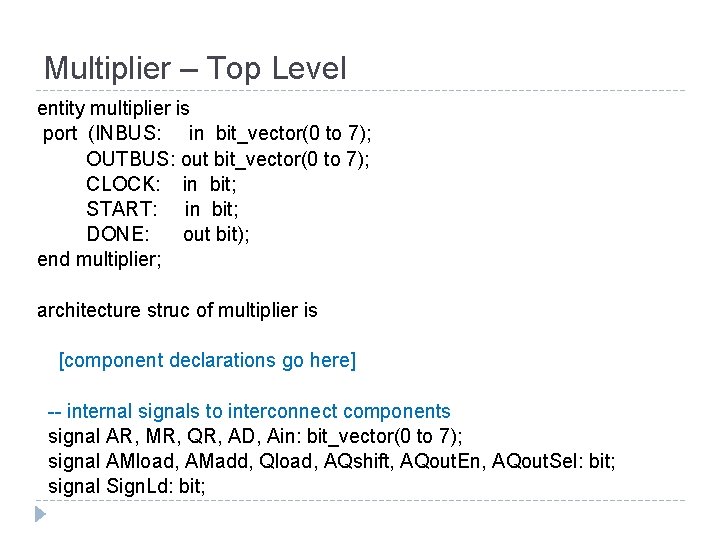 Multiplier – Top Level

entity multiplier is
 port (INBUS: in bit_vector(0 to 7);
 OUTBUS: out bit_vector(0 to 7);
 CLOCK: in bit;
 START: in bit;
 DONE: out bit);
end multiplier;

architecture struc of multiplier is

[component declarations go here]

-- internal signals to interconnect components
signal AR, MR, QR, AD, Ain: bit_vector(0 to 7);
signal AMload, AMadd, Qload, AQshift, AQoutEn, AQoutSel: bit;
signal SignLd: bit;